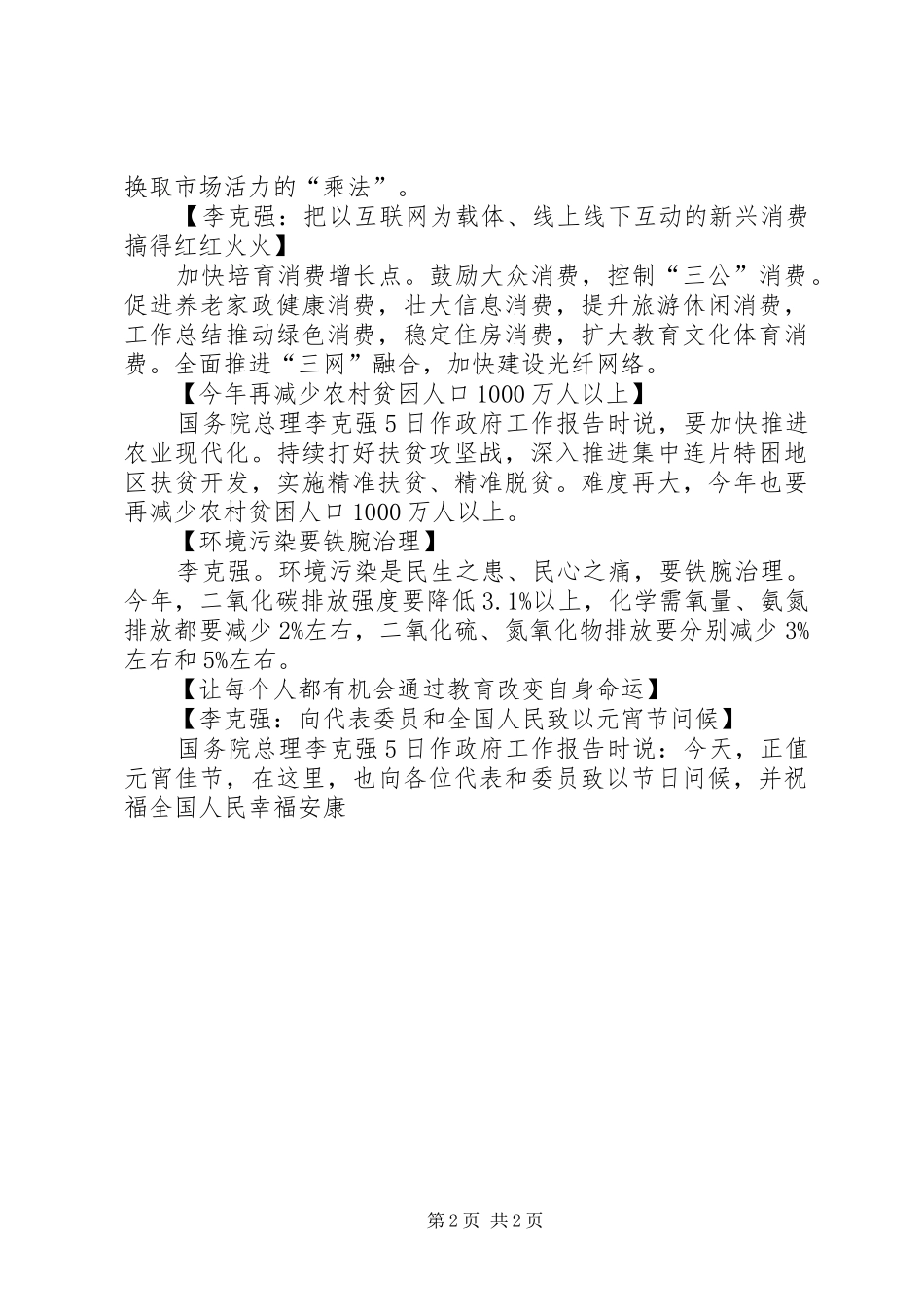 换取市场活力的“乘法”。

【李克强：把以互联网为载体、线上线下互动的新兴消费搞得红红火火】

加快培育消费增长点。鼓励大众消费，控制“三公”消费。促进养老家政健康消费，壮大信息消费，提升旅游休闲消费，工作总结推动绿色消费，稳定住房消费，扩大教育文化体育消费。全面推进“三网”融合，加快建设光纤网络。

【今年再减少农村贫困人口1000万人以上】

国务院总理李克强5日作政府工作报告时说，要加快推进农业现代化。持续打好扶贫攻坚战，深入推进集中连片特困地区扶贫开发，实施精准扶贫、精准脱贫。难度再大，今年也要再减少农村贫困人口1000万人以上。

【环境污染要铁腕治理】

李克强。环境污染是民生之患、民心之痛，要铁腕治理。今年，二氧化碳排放强度要降低3.1%以上，化学需氧量、氨氮排放都要减少2%左右，二氧化硫、氮氧化物排放要分别减少3%左右和5%左右。

【让每个人都有机会通过教育改变自身命运】

【李克强：向代表委员和全国人民致以元宵节问候】

国务院总理李克强5日作政府工作报告时说：今天，正值元宵佳节，在这里，也向各位代表和委员致以节日问候，并祝福全国人民幸福安康

第2页 共2页